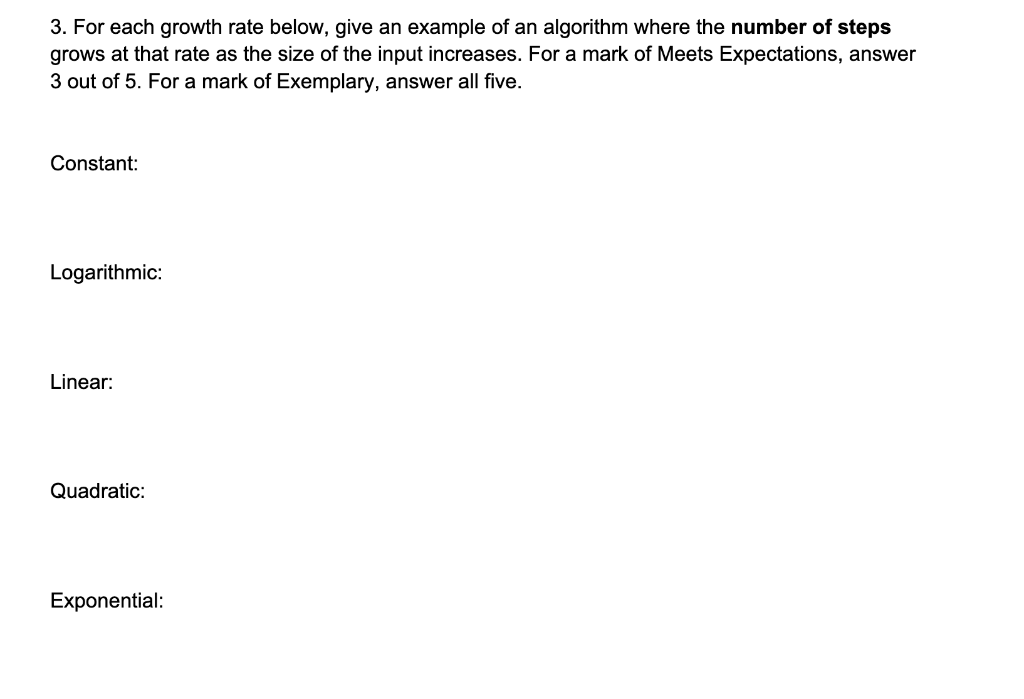 3. For each growth rate below, give an example of an algorithm where the number of steps grows at that rate as the size of the input increases. For a mark of Meets Expectations, answer 3 out of 5. For a mark of Exemplary, answer all five.

Constant:

Logarithmic:

Linear:

Quadratic:

Exponential: